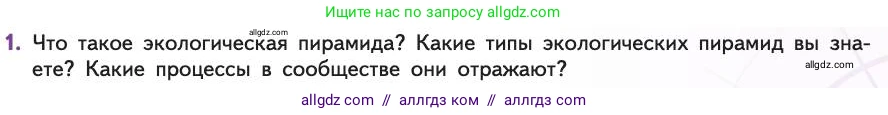 Ищите нас по запросу allgdz.com

allgdz.com

1. Что такое экологическая пирамида? Какие типы экологических пирамид вы знаете? Какие процессы в сообществе они отражают?

allgdz.com

allgdz com // аллгдз ком // аллгдз com